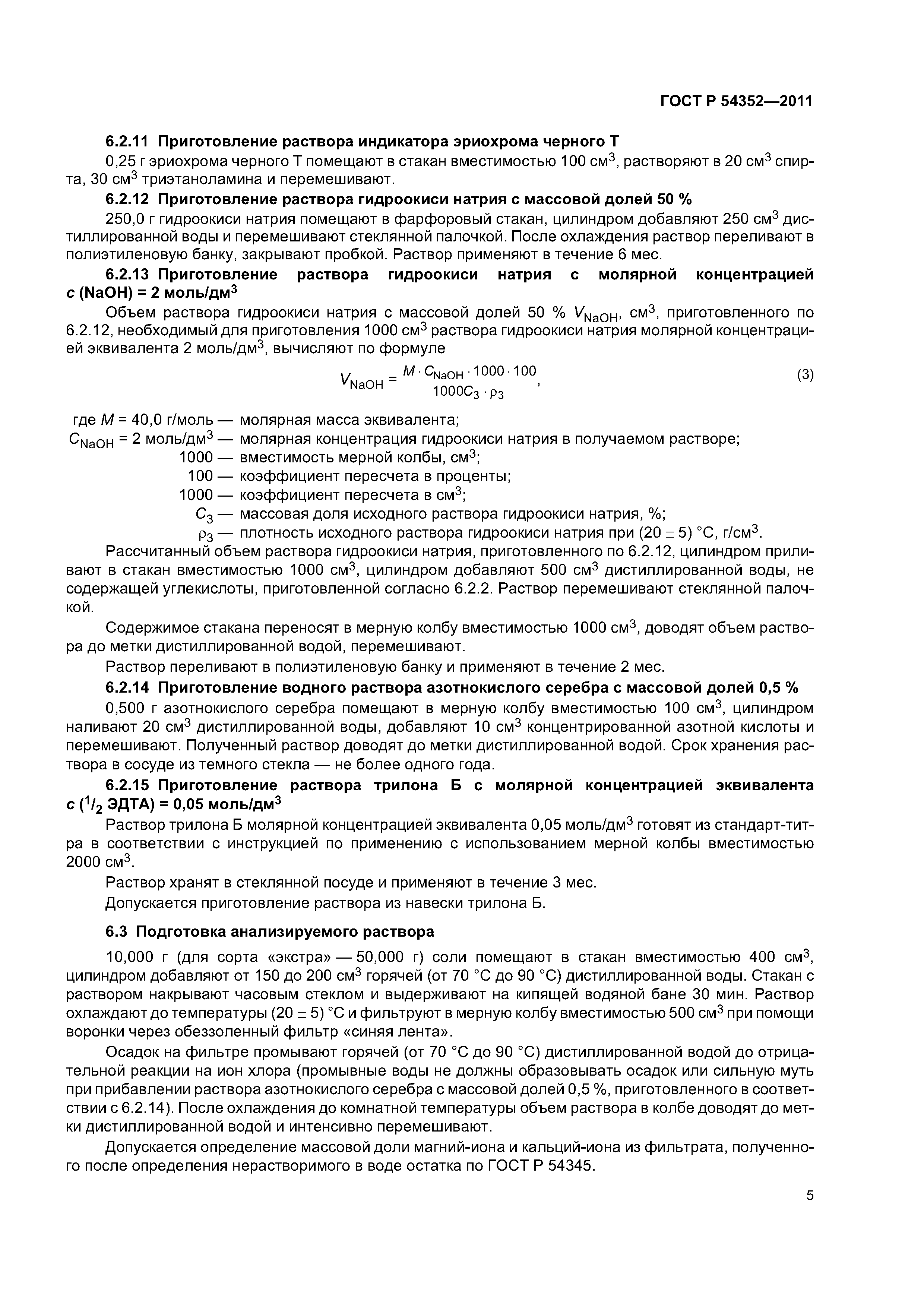 ГОСТ Р 54352—2011

6.2.11 Приготовление раствора индикатора эриохрома черного Т

0,25 г эриохрома черного Т помещают в стакан вместимостью 100 см$^3$, растворяют в 20 см$^3$ спирта, 30 см$^3$ триэтаноламина и перемешивают.

6.2.12 Приготовление раствора гидроокиси натрия с массовой долей 50 %

250,0 г гидроокиси натрия помещают в фарфоровый стакан, цилиндром добавляют 250 см$^3$ дистиллированной воды и перемешивают стеклянной палочкой. После охлаждения раствор переливают в полиэтиленовую банку, закрывают пробкой. Раствор применяют в течение 6 мес.

6.2.13 Приготовление раствора гидроокиси натрия с молярной концентрацией $c$ (NaOH) = 2 моль/дм$^3$

Объем раствора гидроокиси натрия с массовой долей 50 % $V_{NaOH}$, см$^3$, приготовленного по 6.2.12, необходимый для приготовления 1000 см$^3$ раствора гидроокиси натрия молярной концентрацией эквивалента 2 моль/дм$^3$, вычисляют по формуле

$V_{NaOH} = \frac{M \cdot C_{NaOH} \cdot 1000 \cdot 100}{1000 C_3 \cdot \rho_3}$, (3)

где $M$ = 40,0 г/моль — молярная масса эквивалента;
$C_{NaOH}$ = 2 моль/дм$^3$ — молярная концентрация гидроокиси натрия в получаемом растворе;
1000 — вместимость мерной колбы, см$^3$;
100 — коэффициент пересчета в проценты;
1000 — коэффициент пересчета в см$^3$;
$C_3$ — массовая доля исходного раствора гидроокиси натрия, %;
$\rho_3$ — плотность исходного раствора гидроокиси натрия при (20 ± 5) °С, г/см$^3$.

Рассчитанный объем раствора гидроокиси натрия, приготовленного по 6.2.12, цилиндром приливают в стакан вместимостью 1000 см$^3$, цилиндром добавляют 500 см$^3$ дистиллированной воды, не содержащей углекислоты, приготовленной согласно 6.2.2. Раствор перемешивают стеклянной палочкой.

Содержимое стакана переносят в мерную колбу вместимостью 1000 см$^3$, доводят объем раствора до метки дистиллированной водой, перемешивают.

Раствор переливают в полиэтиленовую банку и применяют в течение 2 мес.

6.2.14 Приготовление водного раствора азотнокислого серебра с массовой долей 0,5 %

0,500 г азотнокислого серебра помещают в мерную колбу вместимостью 100 см$^3$, цилиндром наливают 20 см$^3$ дистиллированной воды, добавляют 10 см$^3$ концентрированной азотной кислоты и перемешивают. Полученный раствор доводят до метки дистиллированной водой. Срок хранения раствора в сосуде из темного стекла — не более одного года.

6.2.15 Приготовление раствора трилона Б с молярной концентрацией эквивалента $c$ ($^1/_2$ ЭДТА) = 0,05 моль/дм$^3$

Раствор трилона Б молярной концентрацией эквивалента 0,05 моль/дм$^3$ готовят из стандарт-титра в соответствии с инструкцией по применению с использованием мерной колбы вместимостью 2000 см$^3$.

Раствор хранят в стеклянной посуде и применяют в течение 3 мес.

Допускается приготовление раствора из навески трилона Б.

6.3 Подготовка анализируемого раствора

10,000 г (для сорта «экстра» — 50,000 г) соли помещают в стакан вместимостью 400 см$^3$, цилиндром добавляют от 150 до 200 см$^3$ горячей (от 70 °С до 90 °С) дистиллированной воды. Стакан с раствором накрывают часовым стеклом и выдерживают на кипящей водяной бане 30 мин. Раствор охлаждают до температуры (20 ± 5) °С и фильтруют в мерную колбу вместимостью 500 см$^3$ при помощи воронки через обеззоленный фильтр «синяя лента».

Осадок на фильтре промывают горячей (от 70 °С до 90 °С) дистиллированной водой до отрицательной реакции на ион хлора (промывные воды не должны образовывать осадок или сильную муть при прибавлении раствора азотнокислого серебра с массовой долей 0,5 %, приготовленного в соответствии с 6.2.14). После охлаждения до комнатной температуры объем раствора в колбе доводят до метки дистиллированной водой и интенсивно перемешивают.

Допускается определение массовой доли магний-иона и кальций-иона из фильтрата, полученного после определения нерастворимого в воде остатка по ГОСТ Р 54345.

5